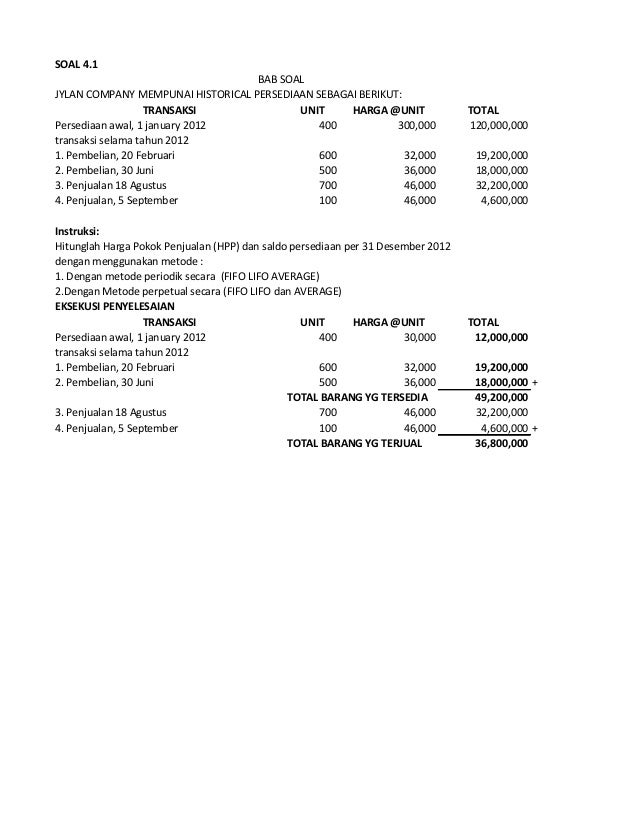 SOAL 4.1

BAB SOAL

JYLAN COMPANY MEMPUNAI HISTORICAL PERSEDIAAN SEBAGAI BERIKUT:

| TRANSAKSI | UNIT | HARGA @UNIT | TOTAL |
|---|---|---|---|
| Persediaan awal, 1 january 2012 | 400 | 300,000 | 120,000,000 |
| transaksi selama tahun 2012 | | | |
| 1. Pembelian, 20 Februari | 600 | 32,000 | 19,200,000 |
| 2. Pembelian, 30 Juni | 500 | 36,000 | 18,000,000 |
| 3. Penjualan 18 Agustus | 700 | 46,000 | 32,200,000 |
| 4. Penjualan, 5 September | 100 | 46,000 | 4,600,000 |

Instruksi:
Hitunglah Harga Pokok Penjualan (HPP) dan saldo persediaan per 31 Desember 2012 dengan menggunakan metode :
1. Dengan metode periodik secara (FIFO LIFO AVERAGE)
2.Dengan Metode perpetual secara (FIFO LIFO dan AVERAGE)

EKSEKUSI PENYELESAIAN

| TRANSAKSI | UNIT | HARGA @UNIT | TOTAL |
|---|---|---|---|
| Persediaan awal, 1 january 2012 | 400 | 30,000 | 12,000,000 |
| transaksi selama tahun 2012 | | | |
| 1. Pembelian, 20 Februari | 600 | 32,000 | 19,200,000 |
| 2. Pembelian, 30 Juni | 500 | 36,000 | 18,000,000 + |
| | TOTAL BARANG YG TERSEDIA | | 49,200,000 |
| 3. Penjualan 18 Agustus | 700 | 46,000 | 32,200,000 |
| 4. Penjualan, 5 September | 100 | 46,000 | 4,600,000 + |
| | TOTAL BARANG YG TERJUAL | | 36,800,000 |